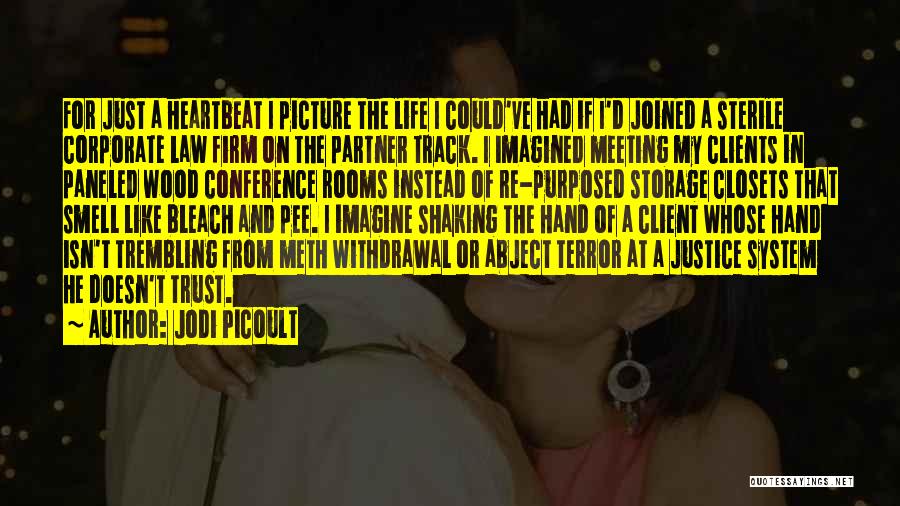 FOR JUST A HEARTBEAT I PICTURE THE LIFE I COULD'VE HAD IF I'D JOINED A STERILE CORPORATE LAW FIRM ON THE PARTNER TRACK. I IMAGINED MEETING MY CLIENTS IN PANELED WOOD CONFERENCE ROOMS INSTEAD OF RE-PURPOSED STORAGE CLOSETS THAT SMELL LIKE BLEACH AND PEE. I IMAGINE SHAKING THE HAND OF A CLIENT WHOSE HAND ISN'T TREMBLING FROM METH WITHDRAWAL OR ABJECT TERROR AT A JUSTICE SYSTEM HE DOESN'T TRUST.

~ AUTHOR: JODI PICOULT

QUOTESSAYINGS.NET